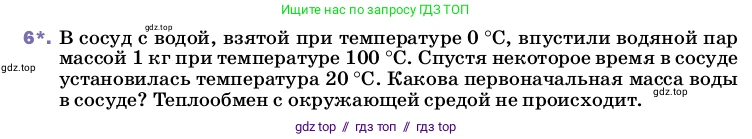 Ищите нас по запросу ГДЗ ТОП

gdz.top

6*. В сосуд с водой, взятой при температуре 0 °C, впустили водяной пар массой 1 кг при температуре 100 °C. Спустя некоторое время в сосуде установилась температура 20 °C. Какова первоначальная масса воды в сосуде? Теплообмен с окружающей средой не происходит.

gdz.top

gdz.top

gdz top // гдз топ // гдз top